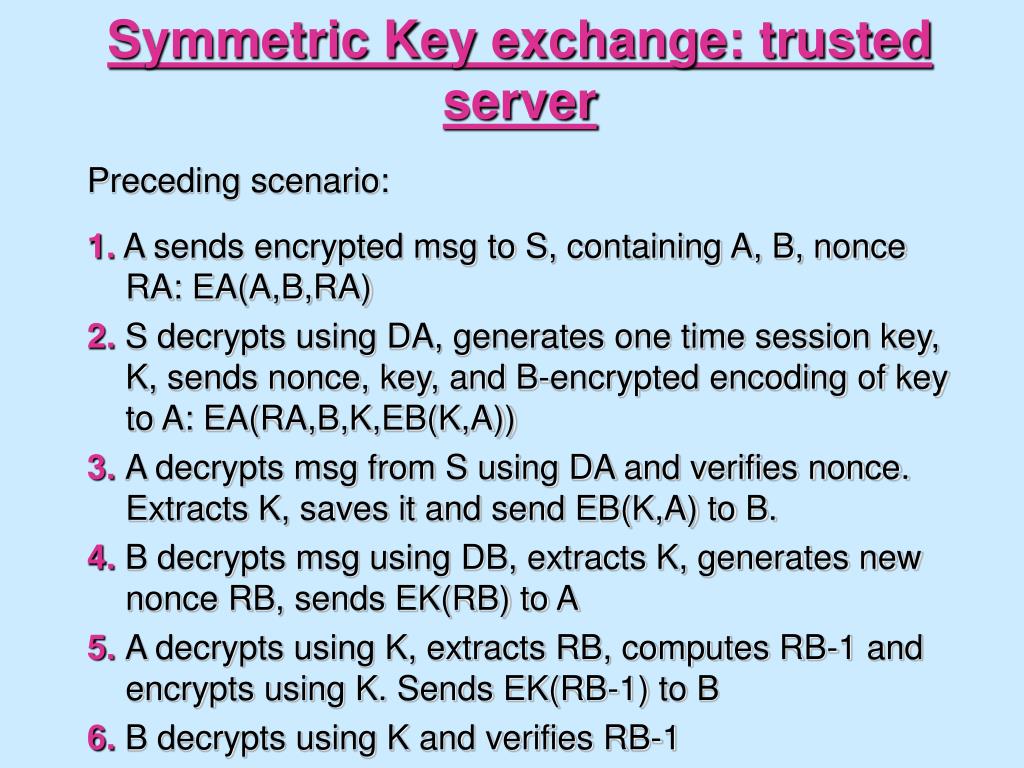 Symmetric Key exchange: trusted server

Preceding scenario:

1. A sends encrypted msg to S, containing A, B, nonce RA: EA(A,B,RA)

2. S decrypts using DA, generates one time session key, K, sends nonce, key, and B-encrypted encoding of key to A: EA(RA,B,K,EB(K,A))

3. A decrypts msg from S using DA and verifies nonce. Extracts K, saves it and send EB(K,A) to B.

4. B decrypts msg using DB, extracts K, generates new nonce RB, sends EK(RB) to A

5. A decrypts using K, extracts RB, computes RB-1 and encrypts using K. Sends EK(RB-1) to B

6. B decrypts using K and verifies RB-1